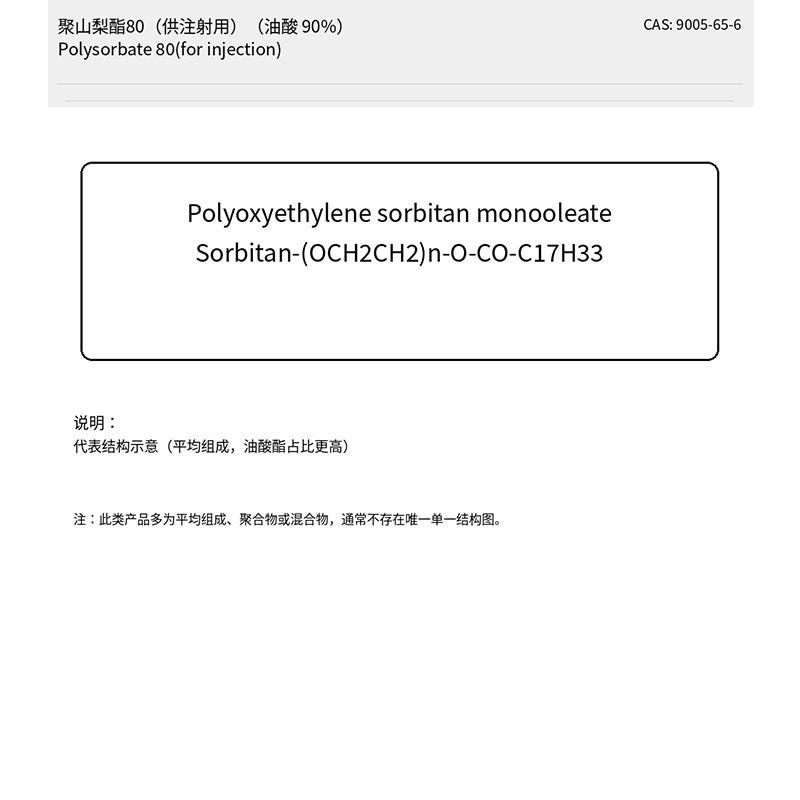 聚山梨酯80（供注射用）（油酸 90%）
Polysorbate 80(for injection)

CAS: 9005-65-6

Polyoxyethylene sorbitan monooleate
Sorbitan-(OCH2CH2)n-O-CO-C17H33

说明：
代表结构示意（平均组成，油酸酯占比更高）

注：此类产品多为平均组成、聚合物或混合物，通常不存在唯一单一结构图。